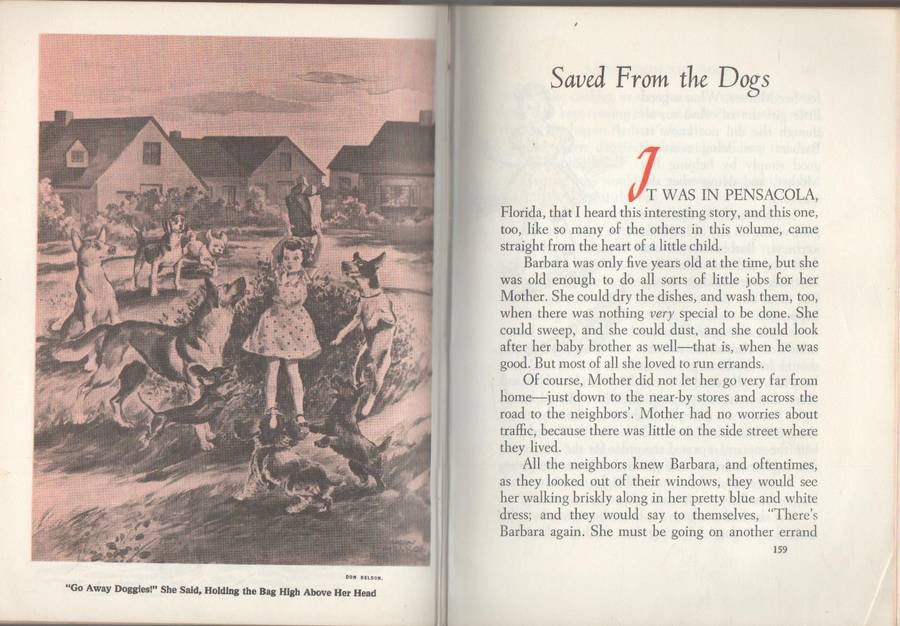 DON NELSON.

"Go Away Doggies!" She Said, Holding the Bag High Above Her Head

Saved From the Dogs

IT WAS IN PENSACOLA, Florida, that I heard this interesting story, and this one, too, like so many of the others in this volume, came straight from the heart of a little child.

Barbara was only five years old at the time, but she was old enough to do all sorts of little jobs for her Mother. She could dry the dishes, and wash them, too, when there was nothing very special to be done. She could sweep, and she could dust, and she could look after her baby brother as well—that is, when he was good. But most of all she loved to run errands.

Of course, Mother did not let her go very far from home—just down to the near-by stores and across the road to the neighbors'. Mother had no worries about traffic, because there was little on the side street where they lived.

All the neighbors knew Barbara, and oftentimes, as they looked out of their windows, they would see her walking briskly along in her pretty blue and white dress; and they would say to themselves, "There's Barbara again. She must be going on another errand

159